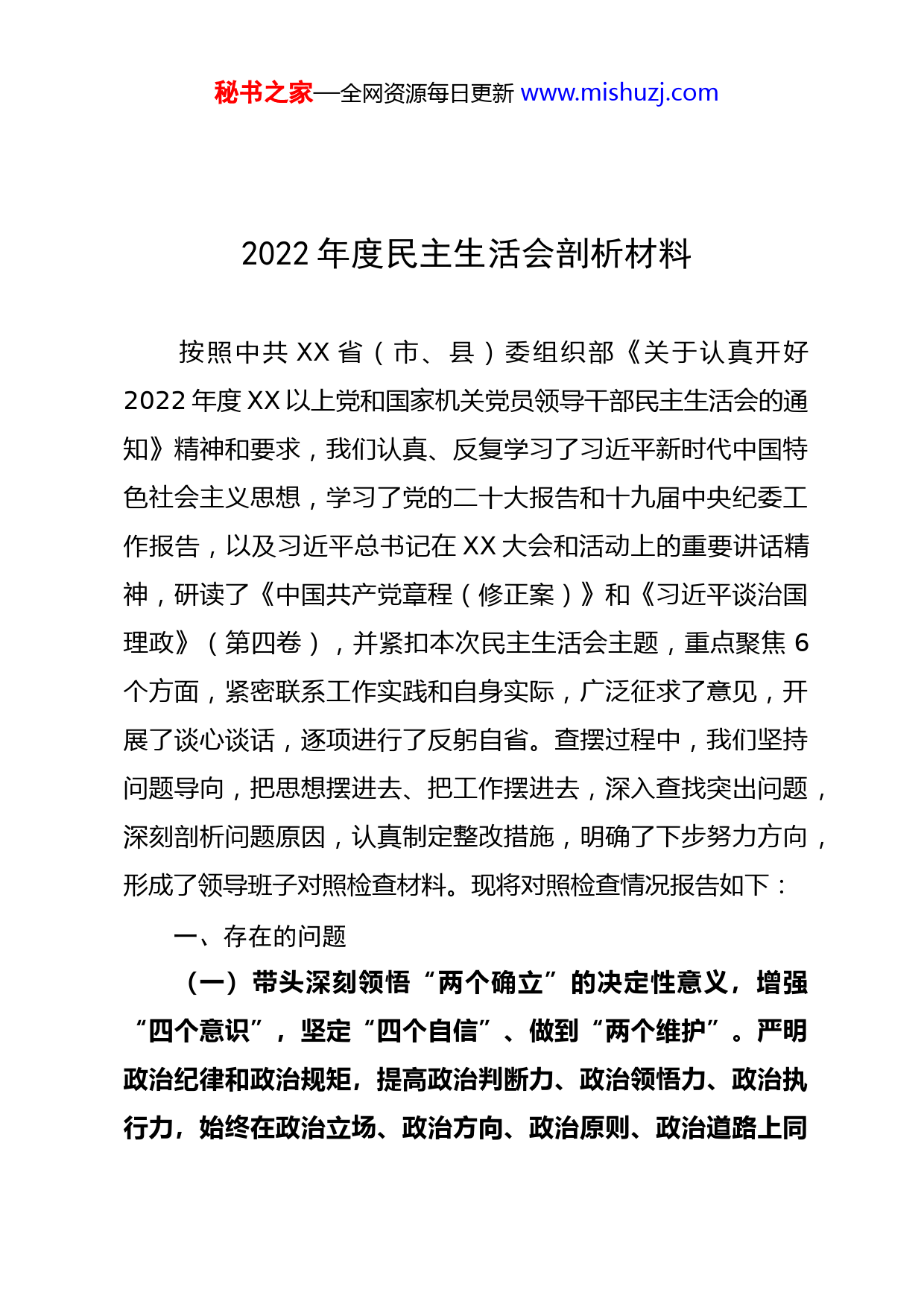 秘书之家—全网资源每日更新 www.mishuzj.com

2022 年度民主生活会剖析材料

按照中共 XX 省（市、县）委组织部《关于认真开好 2022 年度 XX 以上党和国家机关党员领导干部民主生活会的通知》精神和要求，我们认真、反复学习了习近平新时代中国特色社会主义思想，学习了党的二十大报告和十九届中央纪委工作报告，以及习近平总书记在 XX 大会和活动上的重要讲话精神，研读了《中国共产党章程（修正案）》和《习近平谈治国理政》（第四卷），并紧扣本次民主生活会主题，重点聚焦 6 个方面，紧密联系工作实践和自身实际，广泛征求了意见，开展了谈心谈话，逐项进行了反躬自省。查摆过程中，我们坚持问题导向，把思想摆进去、把工作摆进去，深入查找突出问题，深刻剖析问题原因，认真制定整改措施，明确了下步努力方向，形成了领导班子对照检查材料。现将对照检查情况报告如下：

一、存在的问题

（一）带头深刻领悟“两个确立”的决定性意义，增强“四个意识”，坚定“四个自信”、做到“两个维护”。严明政治纪律和政治规矩，提高政治判断力、政治领悟力、政治执行力，始终在政治立场、政治方向、政治原则、政治道路上同